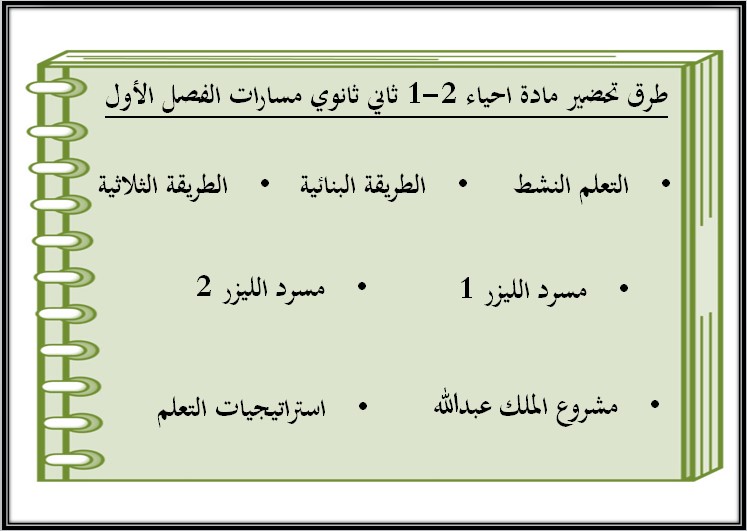 طرق تحضير مادة احياء 2-1 ثاني ثانوي مسارات الفصل الأول

• التعلم النشط • الطريقة البنائية • الطريقة الثلاثية

• مسرد الليزر 1 • مسرد الليزر 2

• مشروع الملك عبدالله • استراتيجيات التعلم